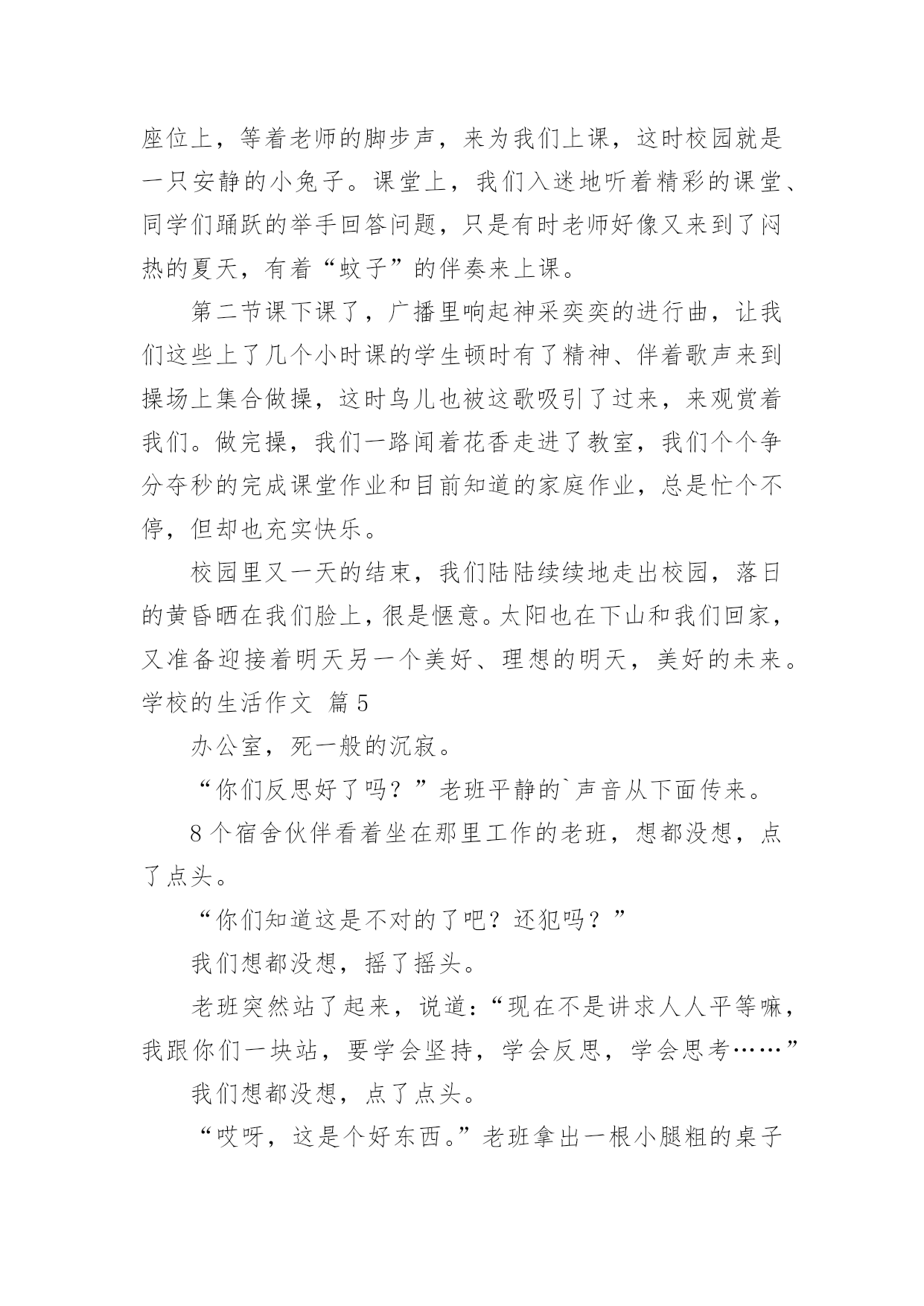 座位上，等着老师的脚步声，来为我们上课，这时校园就是一只安静的小兔子。课堂上，我们入迷地听着精彩的课堂、同学们踊跃的举手回答问题，只是有时老师好像又来到了闷热的夏天，有着“蚊子”的伴奏来上课。

第二节课下课了，广播里响起神采奕奕的进行曲，让我们这些上了几个小时课的学生顿时有了精神、伴着歌声来到操场上集合做操，这时鸟儿也被这歌吸引了过来，来观赏着我们。做完操，我们一路闻着花香走进了教室，我们个个争分夺秒的完成课堂作业和目前知道的家庭作业，总是忙个不停，但却也充实快乐。

校园里又一天的结束，我们陆陆续续地走出校园，落日的黄昏晒在我们脸上，很是惬意。太阳也在下山和我们回家，又准备迎接着明天另一个美好、理想的明天，美好的未来。

学校的生活作文 篇5

办公室，死一般的沉寂。

“你们反思好了吗？”老班平静的`声音从下面传来。

8个宿舍伙伴看着坐在那里工作的老班，想都没想，点了点头。

“你们知道这是不对的了吧？还犯吗？”

我们想都没想，摇了摇头。

老班突然站了起来，说道：“现在不是讲求人人平等嘛，我跟你们一块站，要学会坚持，学会反思，学会思考……”

我们想都没想，点了点头。

“哎呀，这是个好东西。”老班拿出一根小腿粗的桌子